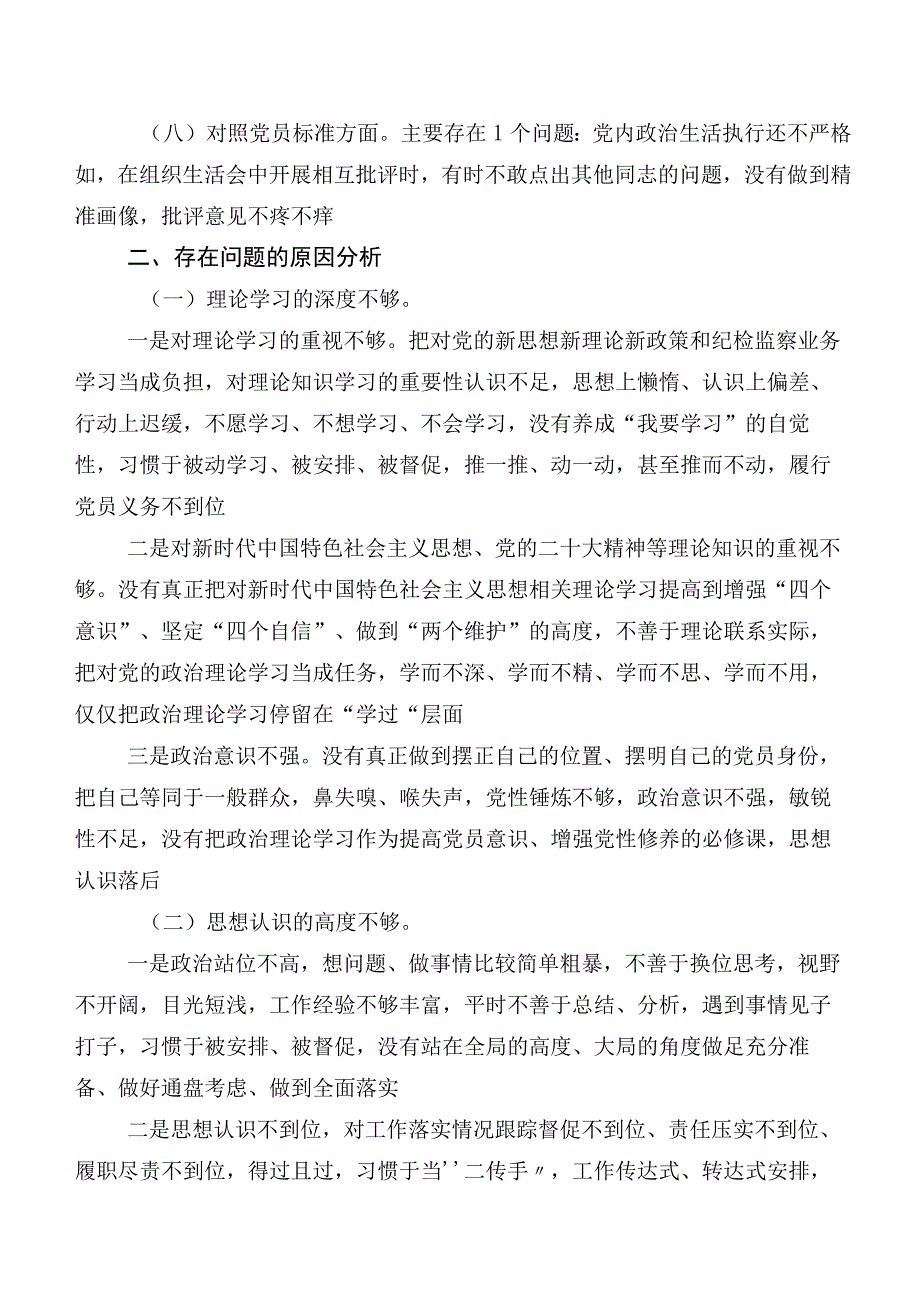 （八）对照党员标准方面。主要存在1个问题：党内政治生活执行还不严格如，在组织生活会中开展相互批评时，有时不敢点出其他同志的问题，没有做到精准画像，批评意见不疼不痒

二、存在问题的原因分析

（一）理论学习的深度不够。

一是对理论学习的重视不够。把对党的新思想新理论新政策和纪检监察业务学习当成负担，对理论知识学习的重要性认识不足，思想上懒惰、认识上偏差、行动上迟缓，不愿学习、不想学习、不会学习，没有养成“我要学习”的自觉性，习惯于被动学习、被安排、被督促，推一推、动一动，甚至推而不动，履行党员义务不到位

二是对新时代中国特色社会主义思想、党的二十大精神等理论知识的重视不够。没有真正把对新时代中国特色社会主义思想相关理论学习提高到增强“四个意识”、坚定“四个自信”、做到“两个维护”的高度，不善于理论联系实际，把对党的政治理论学习当成任务，学而不深、学而不精、学而不思、学而不用，仅仅把政治理论学习停留在“学过“层面

三是政治意识不强。没有真正做到摆正自己的位置、摆明自己的党员身份，把自己等同于一般群众，鼻失嗅、喉失声，党性锤炼不够，政治意识不强，敏锐性不足，没有把政治理论学习作为提高党员意识、增强党性修养的必修课，思想认识落后

（二）思想认识的高度不够。

一是政治站位不高，想问题、做事情比较简单粗暴，不善于换位思考，视野不开阔，目光短浅，工作经验不够丰富，平时不善于总结、分析，遇到事情见子打子，习惯于被安排、被督促，没有站在全局的高度、大局的角度做足充分准备、做好通盘考虑、做到全面落实

二是思想认识不到位，对工作落实情况跟踪督促不到位、责任压实不到位、履职尽责不到位，得过且过，习惯于当’’二传手〃，工作传达式、转达式安排，